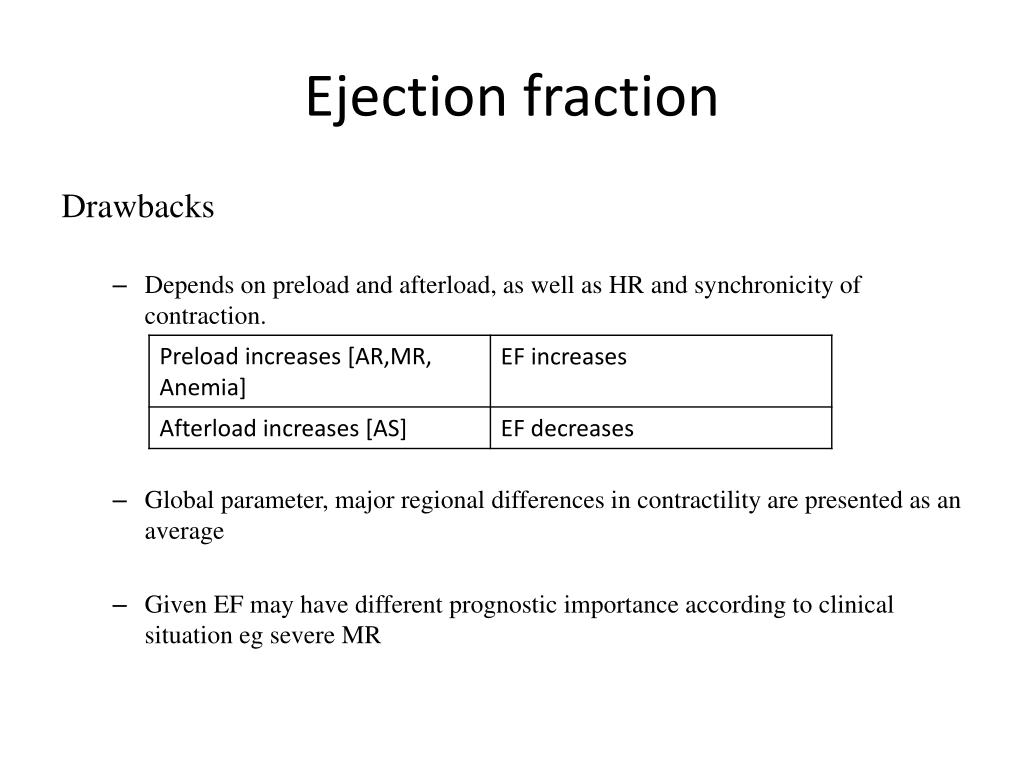 Ejection fraction

Drawbacks

– Depends on preload and afterload, as well as HR and synchronicity of contraction.

| Preload increases [AR,MR, Anemia] | EF increases |
|---|---|
| Afterload increases [AS] | EF decreases |

– Global parameter, major regional differences in contractility are presented as an average

– Given EF may have different prognostic importance according to clinical situation eg severe MR